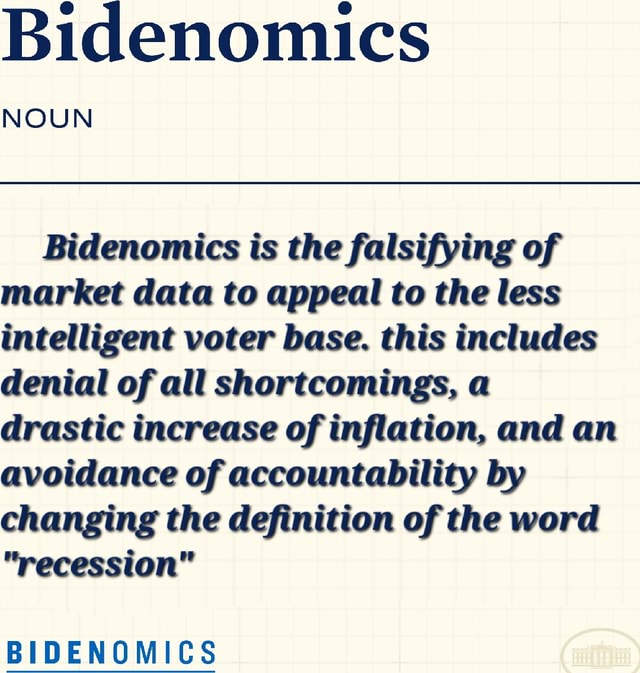 Bidenomics

NOUN

Bidenomics is the falsifying of market data to appeal to the less intelligent voter base. this includes denial of all shortcomings, a drastic increase of inflation, and an avoidance of accountability by changing the definition of the word "recession"

BIDENOMICS